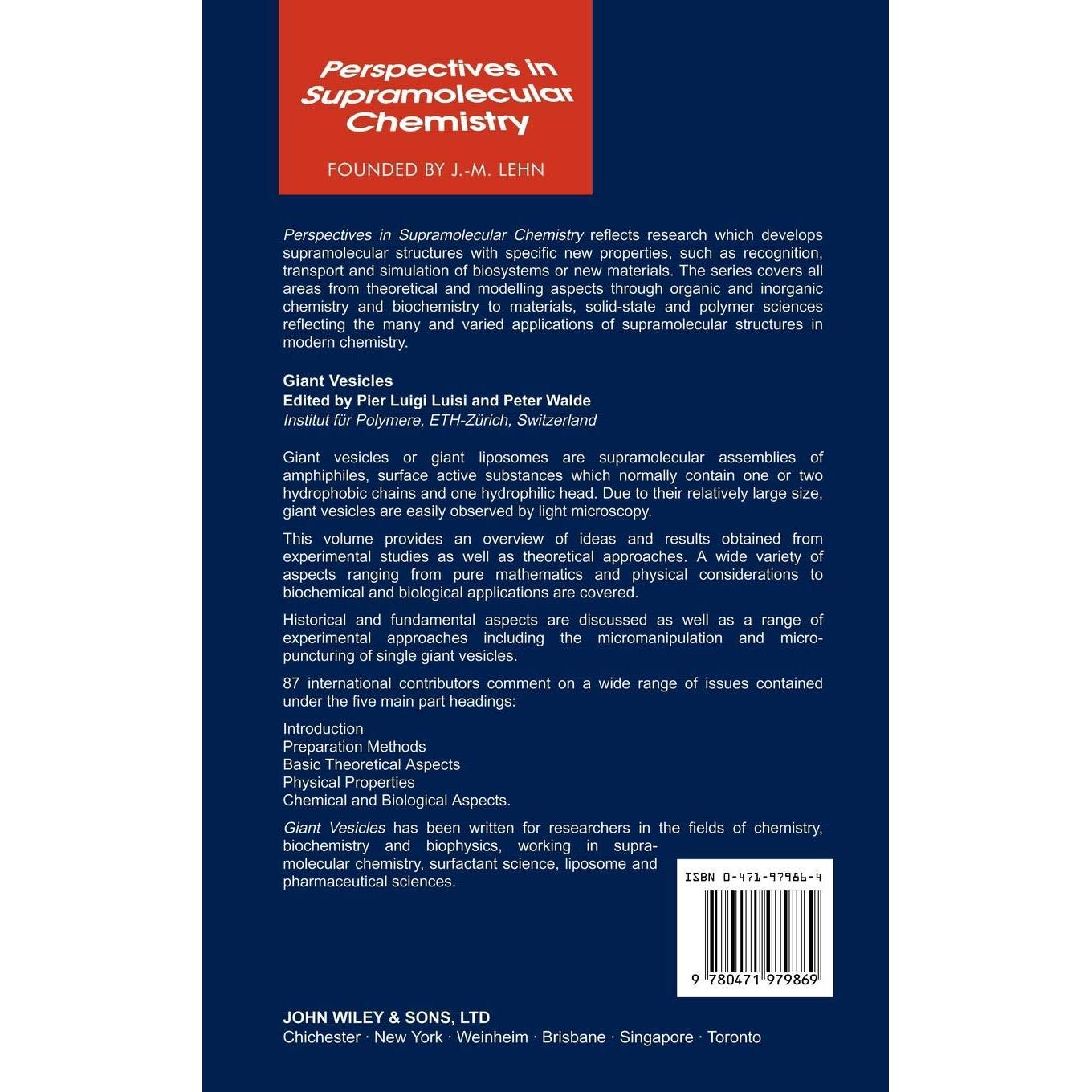 Perspectives in Supramolecular Chemistry

FOUNDED BY J.-M. LEHN

Perspectives in Supramolecular Chemistry reflects research which develops supramolecular structures with specific new properties, such as recognition, transport and simulation of biosystems or new materials. The series covers all areas from theoretical and modelling aspects through organic and inorganic chemistry and biochemistry to materials, solid-state and polymer sciences reflecting the many and varied applications of supramolecular structures in modern chemistry.

Giant Vesicles
Edited by Pier Luigi Luisi and Peter Walde
Institut für Polymere, ETH-Zürich, Switzerland

Giant vesicles or giant liposomes are supramolecular assemblies of amphiphiles, surface active substances which normally contain one or two hydrophobic chains and one hydrophilic head. Due to their relatively large size, giant vesicles are easily observed by light microscopy.

This volume provides an overview of ideas and results obtained from experimental studies as well as theoretical approaches. A wide variety of aspects ranging from pure mathematics and physical considerations to biochemical and biological applications are covered.

Historical and fundamental aspects are discussed as well as a range of experimental approaches including the micromanipulation and micropuncturing of single giant vesicles.

87 international contributors comment on a wide range of issues contained under the five main part headings:

Introduction
Preparation Methods
Basic Theoretical Aspects
Physical Properties
Chemical and Biological Aspects.

Giant Vesicles has been written for researchers in the fields of chemistry, biochemistry and biophysics, working in supramolecular chemistry, surfactant science, liposome and pharmaceutical sciences.

ISBN 0-471-97986-4

9 780471 979869

JOHN WILEY & SONS, LTD
Chichester · New York · Weinheim · Brisbane · Singapore · Toronto